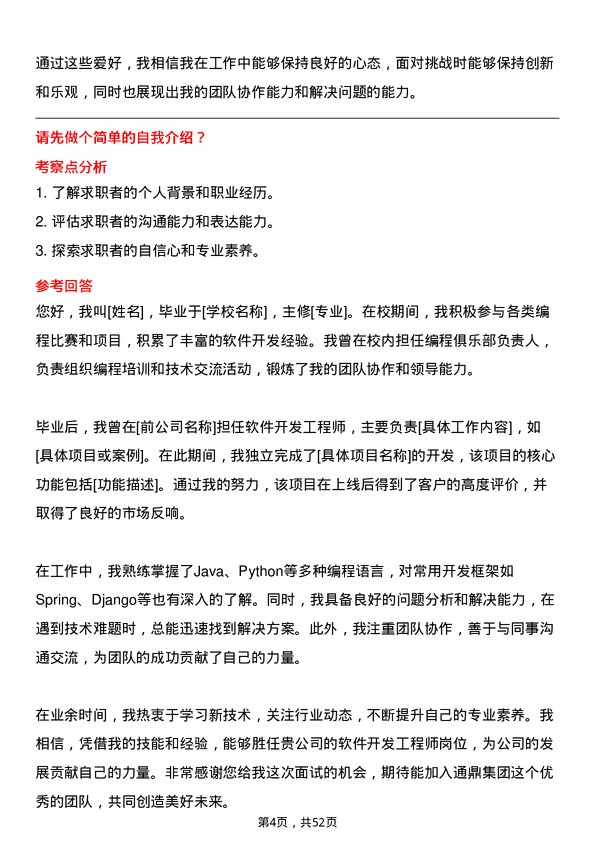 通过这些爱好，我相信我在工作中能够保持良好的心态，面对挑战时能够保持创新和乐观，同时也展现出我的团队协作能力和解决问题的能力。

请先做个简单的自我介绍？

考察点分析

1. 了解求职者的个人背景和职业经历。
2. 评估求职者的沟通能力和表达能力。
3. 探索求职者的自信心和专业素养。

参考回答

您好，我叫[姓名]，毕业于[学校名称]，主修[专业]。在校期间，我积极参与各类编程比赛和项目，积累了丰富的软件开发经验。我曾在校内担任编程俱乐部负责人，负责组织编程培训和技术交流活动，锻炼了我的团队协作和领导能力。

毕业后，我曾在[前公司名称]担任软件开发工程师，主要负责[具体工作内容]，如[具体项目或案例]。在此期间，我独立完成了[具体项目名称]的开发，该项目的核心功能包括[功能描述]。通过我的努力，该项目在上线后得到了客户的高度评价，并取得了良好的市场反响。

在工作中，我熟练掌握了Java、Python等多种编程语言，对常用开发框架如Spring、Django等也有深入的了解。同时，我具备良好的问题分析和解决能力，在遇到技术难题时，总能迅速找到解决方案。此外，我注重团队协作，善于与同事沟通交流，为团队的成功贡献了自己的力量。

在业余时间，我热衷于学习新技术，关注行业动态，不断提升自己的专业素养。我相信，凭借我的技能和经验，能够胜任贵公司的软件开发工程师岗位，为公司的发展贡献自己的力量。非常感谢您给我这次面试的机会，期待能加入通鼎集团这个优秀的团队，共同创造美好未来。

第4页，共52页